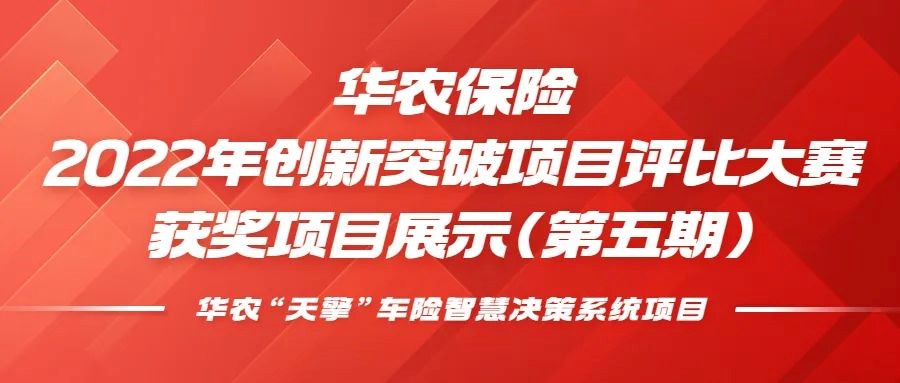 华农保险
2022年创新突破项目评比大赛
获奖项目展示（第五期）

华农“天擎”车险智慧决策系统项目